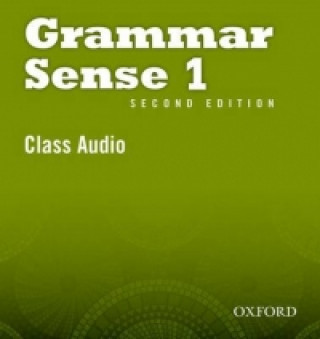 Grammar Sense 1
SECOND EDITION

Class Audio

OXFORD